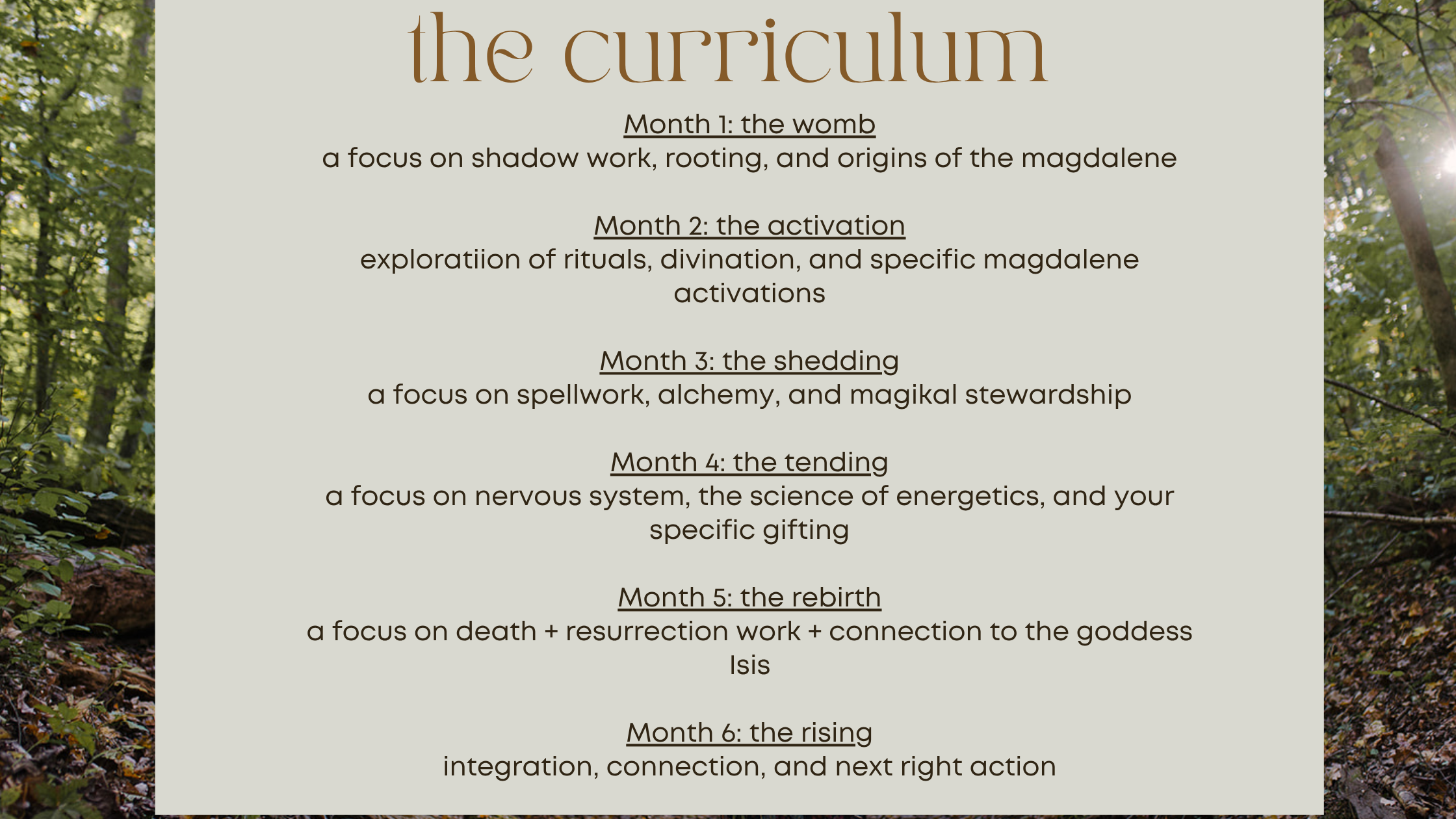 the curriculum

Month 1: the womb
a focus on shadow work, rooting, and origins of the magdalene

Month 2: the activation
exploratiion of rituals, divination, and specific magdalene activations

Month 3: the shedding
a focus on spellwork, alchemy, and magikal stewardship

Month 4: the tending
a focus on nervous system, the science of energetics, and your specific gifting

Month 5: the rebirth
a focus on death + resurrection work + connection to the goddess Isis

Month 6: the rising
integration, connection, and next right action